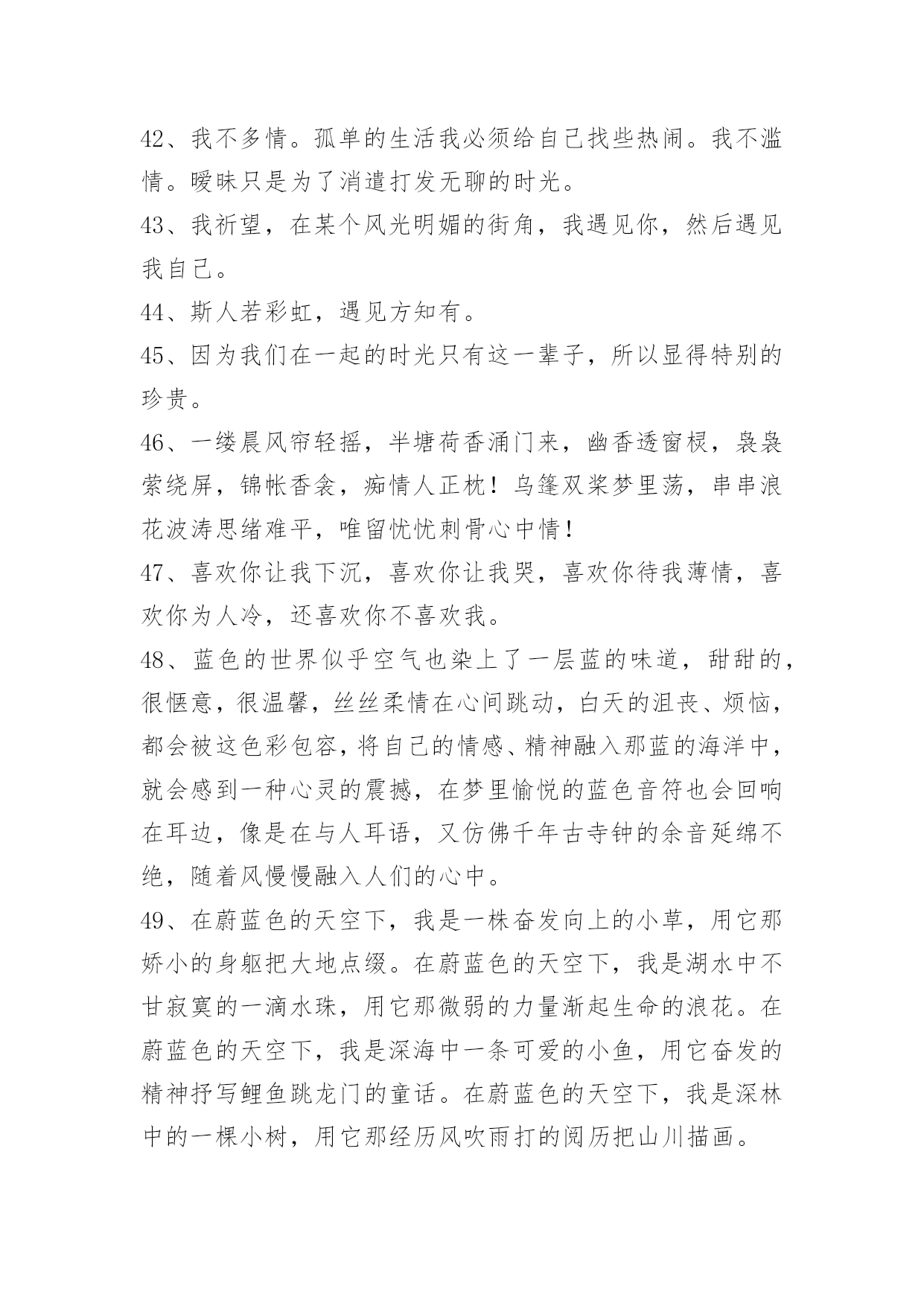 42、我不多情。孤单的生活我必须给自己找些热闹。我不滥情。暧昧只是为了消遣打发无聊的时光。

43、我祈望，在某个风光明媚的街角，我遇见你，然后遇见我自己。

44、斯人若彩虹，遇见方知有。

45、因为我们在一起的时光只有这一辈子，所以显得特别的珍贵。

46、一缕晨风帘轻摇，半塘荷香涌门来，幽香透窗棂，袅袅萦绕屏，锦帐香衾，痴情人正枕！乌篷双桨梦里荡，串串浪花波涛思绪难平，唯留忧忧刺骨心中情！

47、喜欢你让我下沉，喜欢你让我哭，喜欢你待我薄情，喜欢你为人冷，还喜欢你不喜欢我。

48、蓝色的世界似乎空气也染上了一层蓝的味道，甜甜的，很惬意，很温馨，丝丝柔情在心间跳动，白天的沮丧、烦恼，都会被这色彩包容，将自己的情感、精神融入那蓝的海洋中，就会感到一种心灵的震撼，在梦里愉悦的蓝色音符也会回响在耳边，像是在与人耳语，又仿佛千年古寺钟的余音延绵不绝，随着风慢慢融入人们的心中。

49、在蔚蓝色的天空下，我是一株奋发向上的小草，用它那娇小的身躯把大地点缀。在蔚蓝色的天空下，我是湖水中不甘寂寞的一滴水珠，用它那微弱的力量渐起生命的浪花。在蔚蓝色的天空下，我是深海中一条可爱的小鱼，用它奋发的精神抒写鲤鱼跳龙门的童话。在蔚蓝色的天空下，我是深林中的一棵小树，用它那经历风吹雨打的阅历把山川描画。